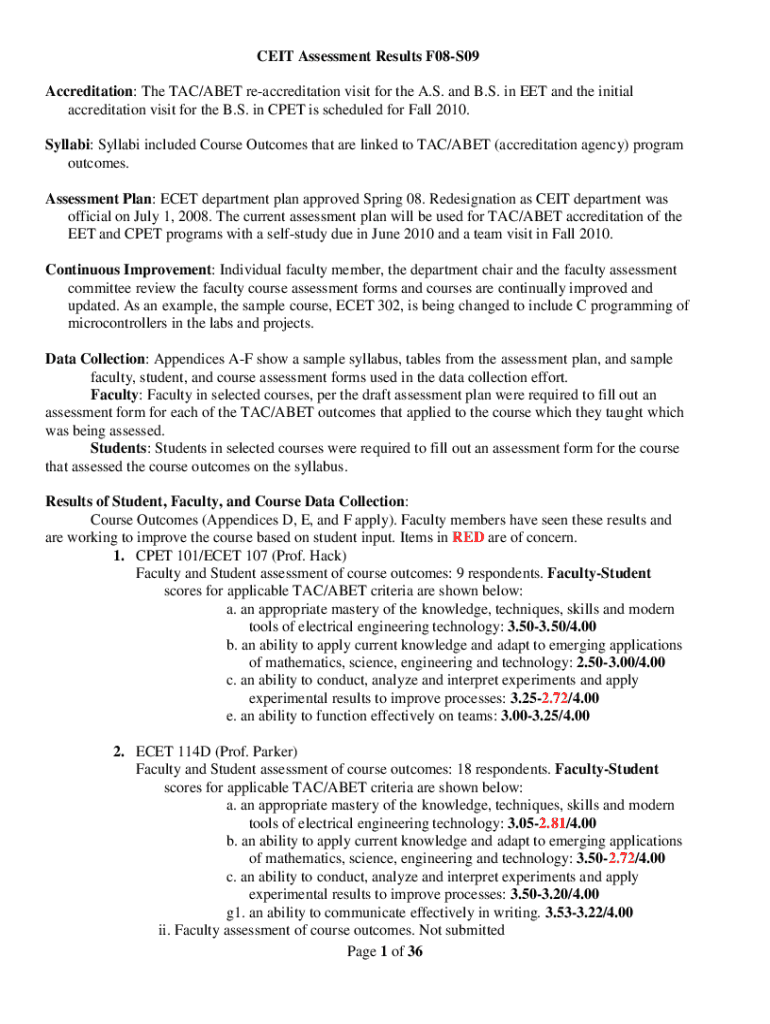 CEIT Assessment Results F08-S09

Accreditation: The TAC/ABET re-accreditation visit for the A.S. and B.S. in EET and the initial accreditation visit for the B.S. in CPET is scheduled for Fall 2010.

Syllabi: Syllabi included Course Outcomes that are linked to TAC/ABET (accreditation agency) program outcomes.

Assessment Plan: ECET department plan approved Spring 08. Redesignation as CEIT department was official on July 1, 2008. The current assessment plan will be used for TAC/ABET accreditation of the EET and CPET programs with a self-study due in June 2010 and a team visit in Fall 2010.

Continuous Improvement: Individual faculty member, the department chair and the faculty assessment committee review the faculty course assessment forms and courses are continually improved and updated. As an example, the sample course, ECET 302, is being changed to include C programming of microcontrollers in the labs and projects.

Data Collection: Appendices A-F show a sample syllabus, tables from the assessment plan, and sample faculty, student, and course assessment forms used in the data collection effort.
Faculty: Faculty in selected courses, per the draft assessment plan were required to fill out an assessment form for each of the TAC/ABET outcomes that applied to the course which they taught which was being assessed.
Students: Students in selected courses were required to fill out an assessment form for the course that assessed the course outcomes on the syllabus.

Results of Student, Faculty, and Course Data Collection:
Course Outcomes (Appendices D, E, and F apply). Faculty members have seen these results and are working to improve the course based on student input. Items in RED are of concern.
1. CPET 101/ECET 107 (Prof. Hack)
Faculty and Student assessment of course outcomes: 9 respondents. Faculty-Student scores for applicable TAC/ABET criteria are shown below:
a. an appropriate mastery of the knowledge, techniques, skills and modern tools of electrical engineering technology: 3.50-3.50/4.00
b. an ability to apply current knowledge and adapt to emerging applications of mathematics, science, engineering and technology: 2.50-3.00/4.00
c. an ability to conduct, analyze and interpret experiments and apply experimental results to improve processes: 3.25-2.72/4.00
e. an ability to function effectively on teams: 3.00-3.25/4.00

2. ECET 114D (Prof. Parker)
Faculty and Student assessment of course outcomes: 18 respondents. Faculty-Student scores for applicable TAC/ABET criteria are shown below:
a. an appropriate mastery of the knowledge, techniques, skills and modern tools of electrical engineering technology: 3.05-2.81/4.00
b. an ability to apply current knowledge and adapt to emerging applications of mathematics, science, engineering and technology: 3.50-2.72/4.00
c. an ability to conduct, analyze and interpret experiments and apply experimental results to improve processes: 3.50-3.20/4.00
g1. an ability to communicate effectively in writing. 3.53-3.22/4.00
ii. Faculty assessment of course outcomes. Not submitted
Page 1 of 36